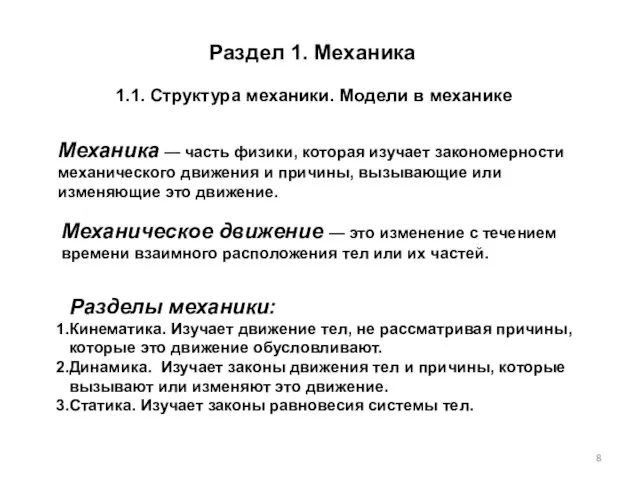 Раздел 1. Механика

1.1. Структура механики. Модели в механике

Механика — часть физики, которая изучает закономерности механического движения и причины, вызывающие или изменяющие это движение.

Механическое движение — это изменение с течением времени взаимного расположения тел или их частей.

Разделы механики:
1.Кинематика. Изучает движение тел, не рассматривая причины, которые это движение обусловливают.
2.Динамика. Изучает законы движения тел и причины, которые вызывают или изменяют это движение.
3.Статика. Изучает законы равновесия системы тел.

8